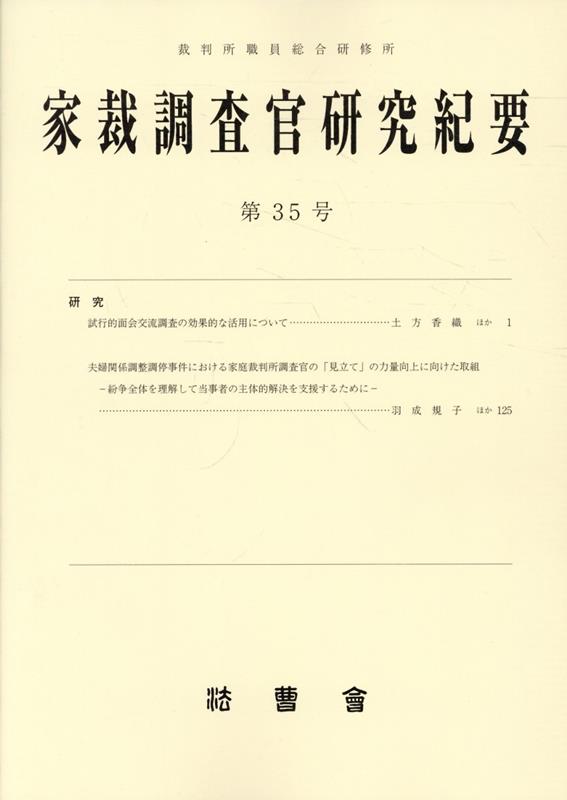 裁判所職員総合研修所

家裁調査官研究紀要

第35号

研究

試行的面会交流調査の効果的な活用について 土方香織 ほか 1

夫婦関係調整調停事件における家庭裁判所調査官の「見立て」の力量向上に向けた取組
－紛争全体を理解して当事者の主体的解決を支援するために－
羽成規子 ほか 125

法曹會